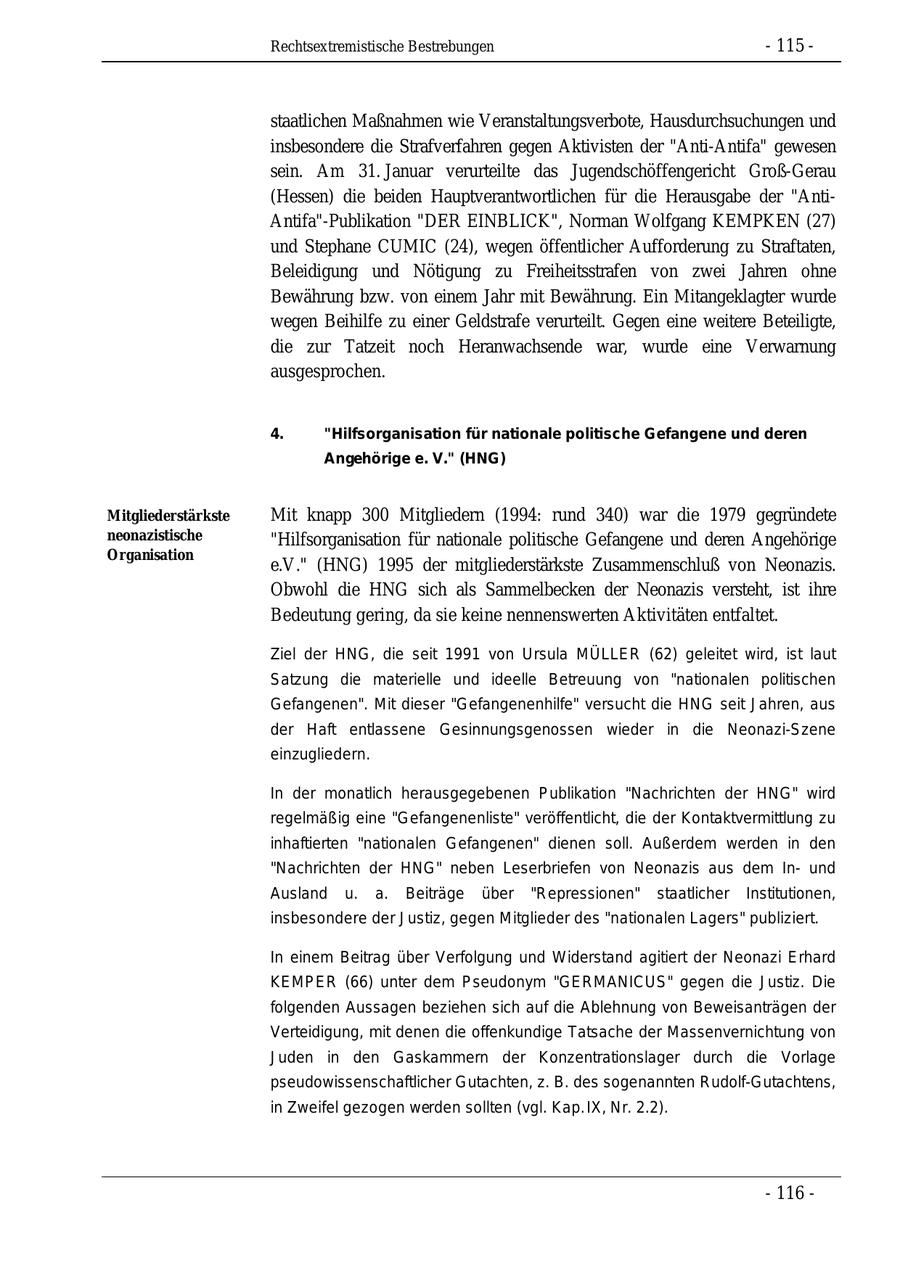 Rechtsextremistische Bestrebungen - 115 -

staatlichen Maßnahmen wie Veranstaltungsverbote, Hausdurchsuchungen und insbesondere die Strafverfahren gegen Aktivisten der "Anti-Antifa" gewesen sein. Am 31. Januar verurteilte das Jugendschöffengericht Groß-Gerau (Hessen) die beiden Hauptverantwortlichen für die Herausgabe der "Anti-Antifa"-Publikation "DER EINBLICK", Norman Wolfgang KEMPKEN (27) und Stephane CUMIC (24), wegen öffentlicher Aufforderung zu Straftaten, Beleidigung und Nötigung zu Freiheitsstrafen von zwei Jahren ohne Bewährung bzw. von einem Jahr mit Bewährung. Ein Mitangeklagter wurde wegen Beihilfe zu einer Geldstrafe verurteilt. Gegen eine weitere Beteiligte, die zur Tatzeit noch Heranwachsende war, wurde eine Verwarnung ausgesprochen.

4. "Hilfsorganisation für nationale politische Gefangene und deren Angehörige e. V." (HNG)

Mitgliederstärkste neonazistische Organisation

Mit knapp 300 Mitgliedern (1994: rund 340) war die 1979 gegründete "Hilfsorganisation für nationale politische Gefangene und deren Angehörige e.V." (HNG) 1995 der mitgliederstärkste Zusammenschluß von Neonazis. Obwohl die HNG sich als Sammelbecken der Neonazis versteht, ist ihre Bedeutung gering, da sie keine nennenswerten Aktivitäten entfaltet.

Ziel der HNG, die seit 1991 von Ursula MÜLLER (62) geleitet wird, ist laut Satzung die materielle und ideelle Betreuung von "nationalen politischen Gefangenen". Mit dieser "Gefangenenhilfe" versucht die HNG seit Jahren, aus der Haft entlassene Gesinnungsgenossen wieder in die Neonazi-Szene einzugliedern.

In der monatlich herausgegebenen Publikation "Nachrichten der HNG" wird regelmäßig eine "Gefangenenliste" veröffentlicht, die der Kontaktvermittlung zu inhaftierten "nationalen Gefangenen" dienen soll. Außerdem werden in den "Nachrichten der HNG" neben Leserbriefen von Neonazis aus dem In- und Ausland u. a. Beiträge über "Repressionen" staatlicher Institutionen, insbesondere der Justiz, gegen Mitglieder des "nationalen Lagers" publiziert.

In einem Beitrag über Verfolgung und Widerstand agitiert der Neonazi Erhard KEMPER (66) unter dem Pseudonym "GERMANICUS" gegen die Justiz. Die folgenden Aussagen beziehen sich auf die Ablehnung von Beweisanträgen der Verteidigung, mit denen die offenkundige Tatsache der Massenvernichtung von Juden in den Gaskammern der Konzentrationslager durch die Vorlage pseudowissenschaftlicher Gutachten, z. B. des sogenannten Rudolf-Gutachtens, in Zweifel gezogen werden sollten (vgl. Kap.IX, Nr. 2.2).

- 116 -